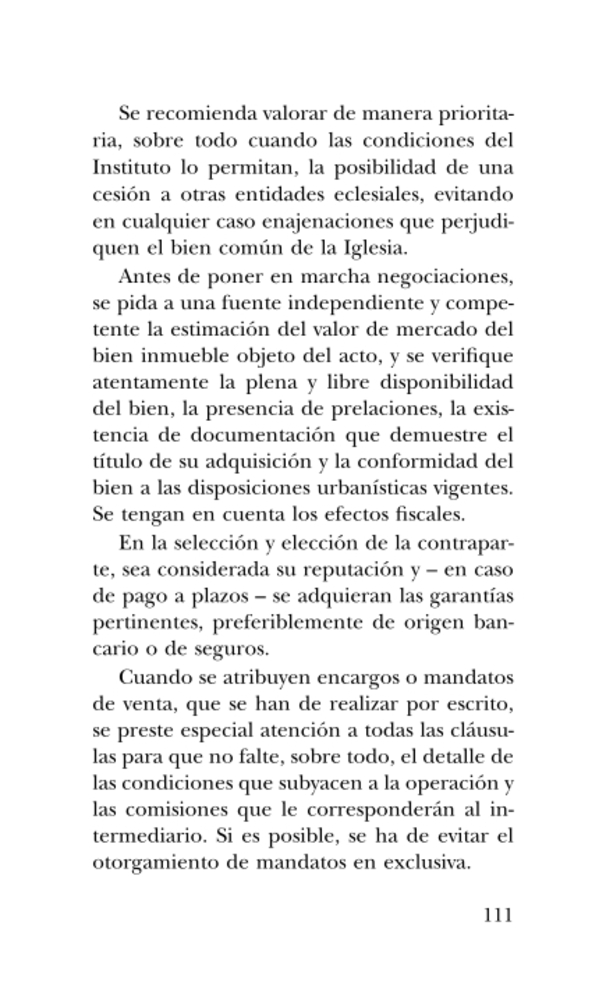 Se recomienda valorar de manera prioritaria, sobre todo cuando las condiciones del Instituto lo permitan, la posibilidad de una cesión a otras entidades eclesiales, evitando en cualquier caso enajenaciones que perjudiquen el bien común de la Iglesia.

Antes de poner en marcha negociaciones, se pida a una fuente independiente y competente la estimación del valor de mercado del bien inmueble objeto del acto, y se verifique atentamente la plena y libre disponibilidad del bien, la presencia de prelaciones, la existencia de documentación que demuestre el título de su adquisición y la conformidad del bien a las disposiciones urbanísticas vigentes. Se tengan en cuenta los efectos fiscales.

En la selección y elección de la contraparte, sea considerada su reputación y – en caso de pago a plazos – se adquieran las garantías pertinentes, preferiblemente de origen bancario o de seguros.

Cuando se atribuyen encargos o mandatos de venta, que se han de realizar por escrito, se preste especial atención a todas las cláusulas para que no falte, sobre todo, el detalle de las condiciones que subyacen a la operación y las comisiones que le corresponderán al intermediario. Si es posible, se ha de evitar el otorgamiento de mandatos en exclusiva.

111